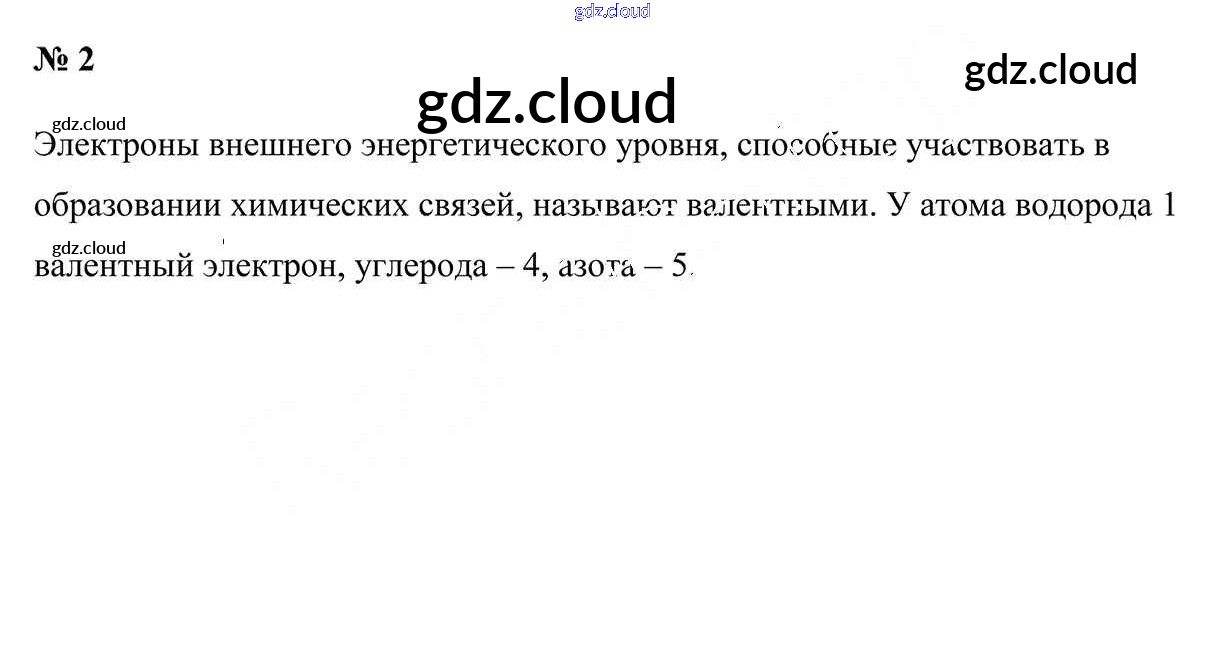 № 2

Электроны внешнего энергетического уровня, способные участвовать в образовании химических связей, называют валентными. У атома водорода 1 валентный электрон, углерода – 4, азота – 5.

gdz.cloud